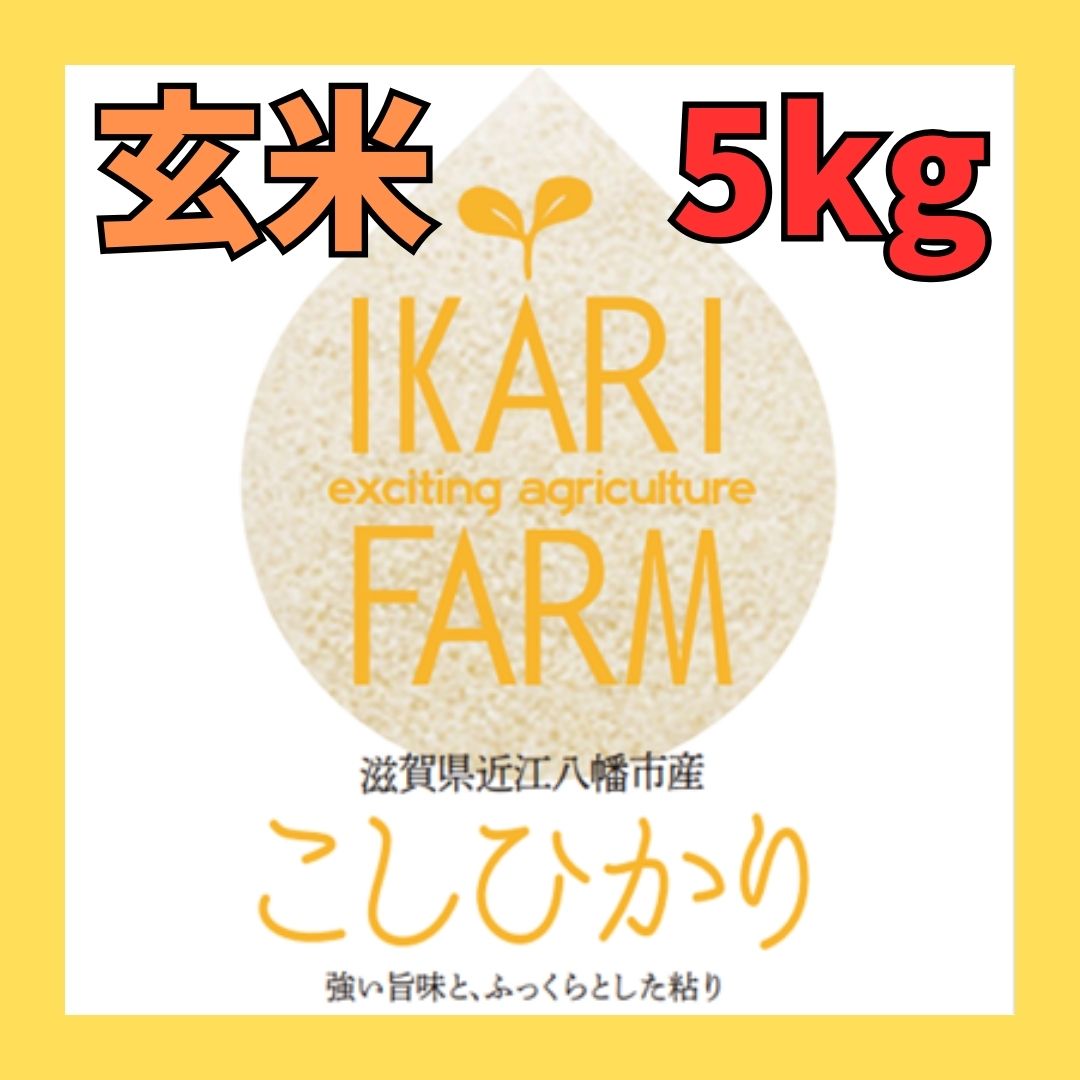 玄米 5kg

IKARI
exciting agriculture
FARM

滋賀県近江八幡市産
こしひかり
強い旨味と、ふっくらとした粘り